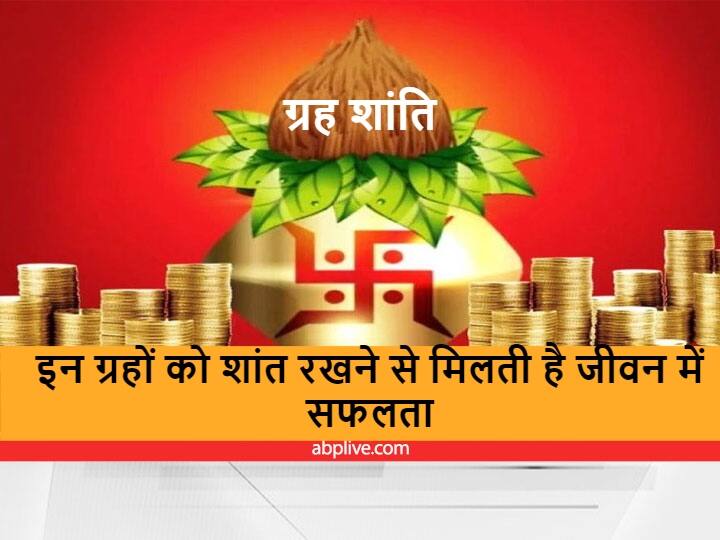 ग्रह शांति

इन ग्रहों को शांत रखने से मिलती है जीवन में सफलता

abplive.com